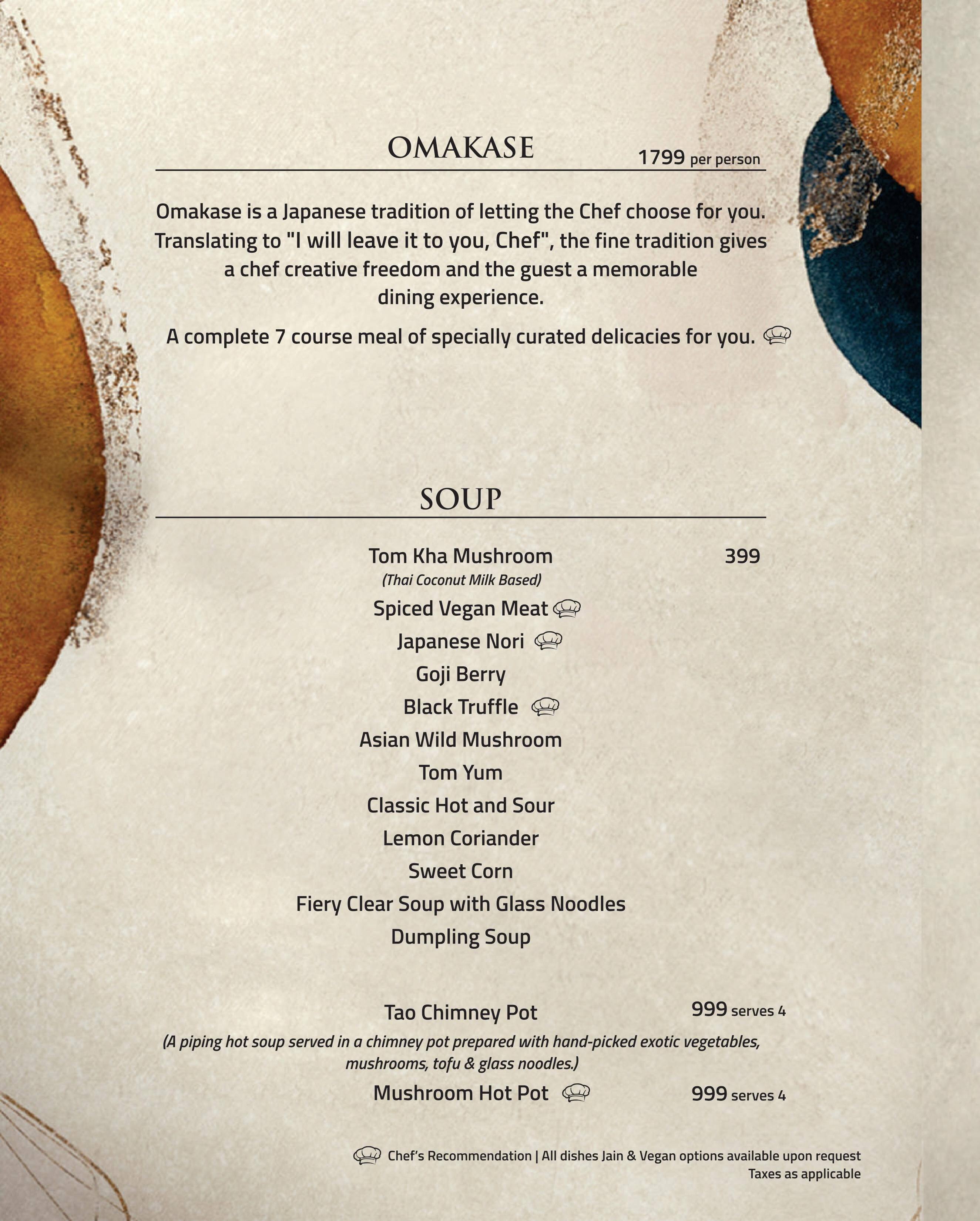 OMAKASE 1799 per person

Omakase is a Japanese tradition of letting the Chef choose for you. Translating to "I will leave it to you, Chef", the fine tradition gives a chef creative freedom and the guest a memorable dining experience.

A complete 7 course meal of specially curated delicacies for you.

SOUP

Tom Kha Mushroom 399
(Thai Coconut Milk Based)
Spiced Vegan Meat
Japanese Nori
Goji Berry
Black Truffle
Asian Wild Mushroom
Tom Yum
Classic Hot and Sour
Lemon Coriander
Sweet Corn
Fiery Clear Soup with Glass Noodles
Dumpling Soup

Tao Chimney Pot 999 serves 4
(A piping hot soup served in a chimney pot prepared with hand-picked exotic vegetables, mushrooms, tofu & glass noodles.)
Mushroom Hot Pot 999 serves 4

Chef's Recommendation | All dishes Jain & Vegan options available upon request
Taxes as applicable